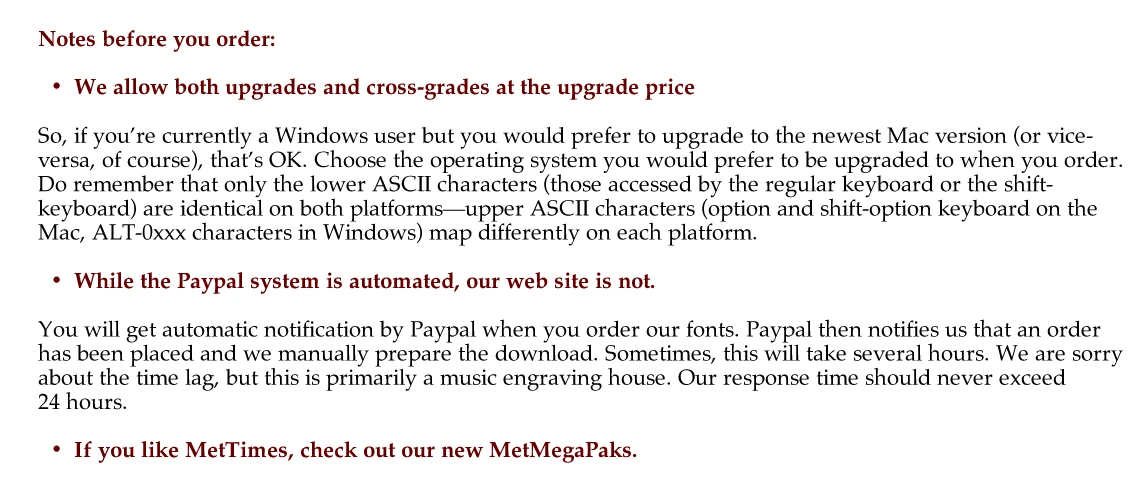 Notes before you order:

• We allow both upgrades and cross-grades at the upgrade price

So, if you're currently a Windows user but you would prefer to upgrade to the newest Mac version (or vice-versa, of course), that's OK. Choose the operating system you would prefer to be upgraded to when you order. Do remember that only the lower ASCII characters (those accessed by the regular keyboard or the shift-keyboard) are identical on both platforms—upper ASCII characters (option and shift-option keyboard on the Mac, ALT-0xxx characters in Windows) map differently on each platform.

• While the Paypal system is automated, our web site is not.

You will get automatic notification by Paypal when you order our fonts. Paypal then notifies us that an order has been placed and we manually prepare the download. Sometimes, this will take several hours. We are sorry about the time lag, but this is primarily a music engraving house. Our response time should never exceed 24 hours.

• If you like MetTimes, check out our new MetMegaPaks.